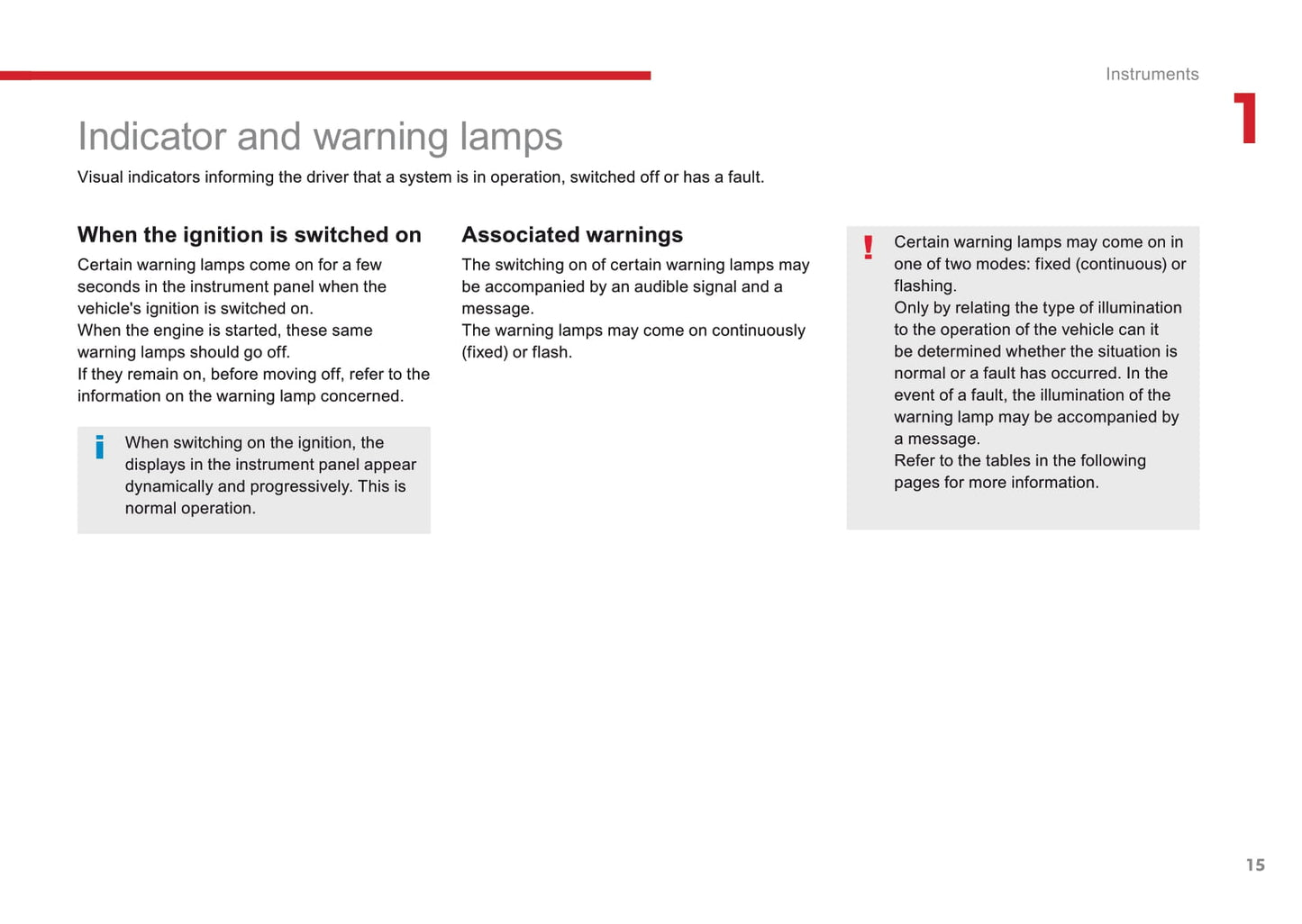 Instruments

1

Indicator and warning lamps

Visual indicators informing the driver that a system is in operation, switched off or has a fault.

When the ignition is switched on

Certain warning lamps come on for a few seconds in the instrument panel when the vehicle's ignition is switched on.
When the engine is started, these same warning lamps should go off.
If they remain on, before moving off, refer to the information on the warning lamp concerned.

i

When switching on the ignition, the displays in the instrument panel appear dynamically and progressively. This is normal operation.

Associated warnings

The switching on of certain warning lamps may be accompanied by an audible signal and a message.
The warning lamps may come on continuously (fixed) or flash.

!

Certain warning lamps may come on in one of two modes: fixed (continuous) or flashing.
Only by relating the type of illumination to the operation of the vehicle can it be determined whether the situation is normal or a fault has occurred. In the event of a fault, the illumination of the warning lamp may be accompanied by a message.
Refer to the tables in the following pages for more information.

15